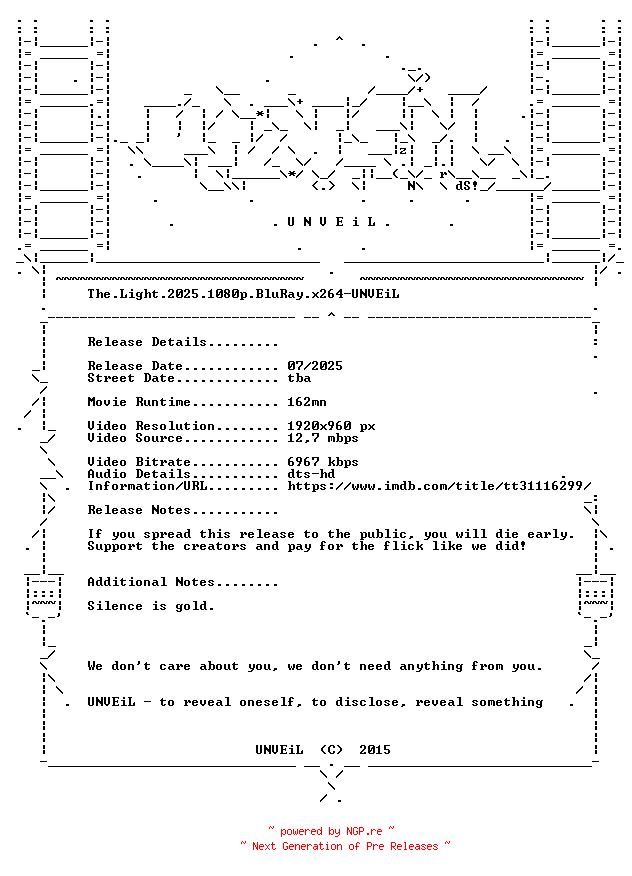 . U N V E i L .

The.Light.2025.1080p.BluRay.x264-UNVEiL

Release Details.........

Release Date............ 07/2025
Street Date............. tba

Movie Runtime........... 162mn

Video Resolution........ 1920x960 px
Video Source............ 12,7 mbps

Video Bitrate........... 6967 kbps
Audio Details........... dts-hd
Information/URL......... https://www.imdb.com/title/tt31116299/

Release Notes...........

If you spread this release to the public, you will die early.
Support the creators and pay for the flick like we did!

Additional Notes........

Silence is gold.

We don't care about you, we don't need anything from you.

UNVEiL - to reveal oneself, to disclose, reveal something

UNVEiL (C) 2015

~ powered by NGP.re ~
~ Next Generation of Pre Releases ~